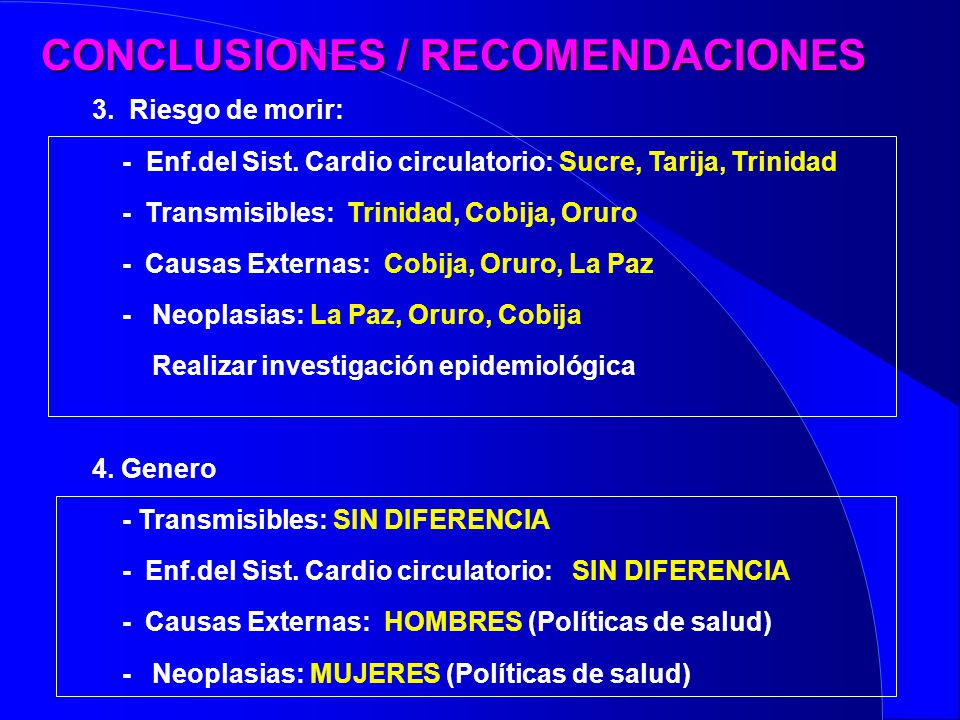 CONCLUSIONES / RECOMENDACIONES

3. Riesgo de morir:

- Enf.del Sist. Cardio circulatorio: Sucre, Tarija, Trinidad

- Transmisibles: Trinidad, Cobija, Oruro

- Causas Externas: Cobija, Oruro, La Paz

- Neoplasias: La Paz, Oruro, Cobija

Realizar investigación epidemiológica

4. Genero

- Transmisibles: SIN DIFERENCIA

- Enf.del Sist. Cardio circulatorio: SIN DIFERENCIA

- Causas Externas: HOMBRES (Políticas de salud)

- Neoplasias: MUJERES (Políticas de salud)